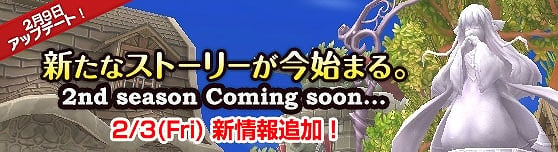 2月9日
アップデート！

新たなストーリーが今始まる。
2nd season Coming soon...
2/3(Fri) 新情報追加！